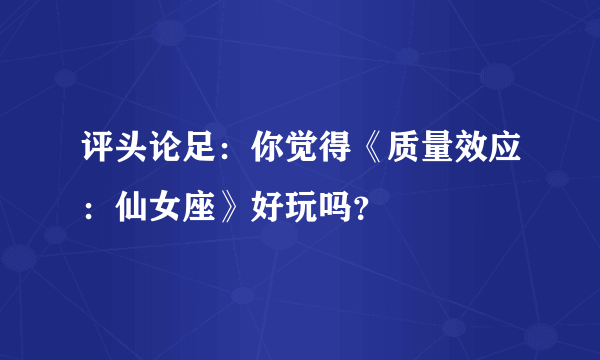 评头论足：你觉得《质量效应：仙女座》好玩吗？